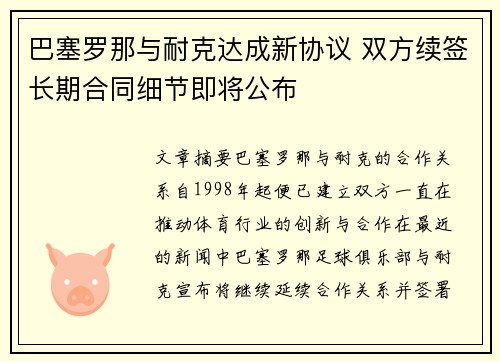 巴塞罗那与耐克达成新协议 双方续签长期合同细节即将公布

文章摘要巴塞罗那与耐克的合作关系自1998年起便已建立双方一直在推动体育行业的创新与合作在最近的新闻中巴塞罗那足球俱乐部与耐克宣布将继续延续合作关系并签署